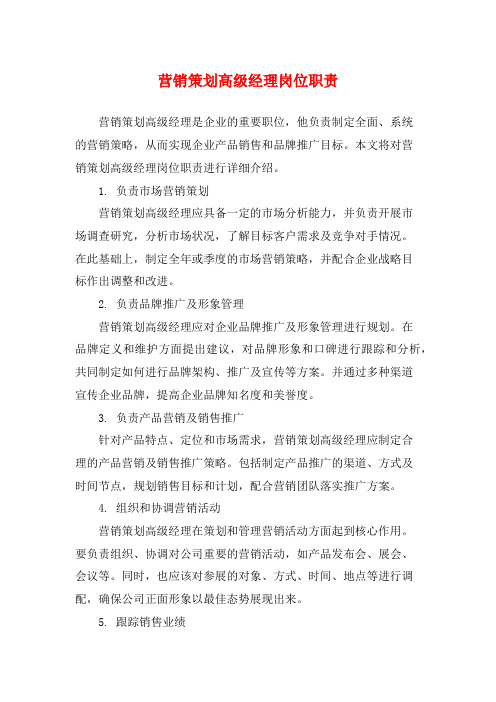 营销策划高级经理岗位职责

营销策划高级经理是企业的重要职位，他负责制定全面、系统的营销策略，从而实现企业产品销售和品牌推广目标。本文将对营销策划高级经理岗位职责进行详细介绍。

1. 负责市场营销策划

营销策划高级经理应具备一定的市场分析能力，并负责开展市场调查研究，分析市场状况，了解目标客户需求及竞争对手情况。在此基础上，制定全年或季度的市场营销策略，并配合企业战略目标作出调整和改进。

2. 负责品牌推广及形象管理

营销策划高级经理应对企业品牌推广及形象管理进行规划。在品牌定义和维护方面提出建议，对品牌形象和口碑进行跟踪和分析，共同制定如何进行品牌架构、推广及宣传等方案。并通过多种渠道宣传企业品牌，提高企业品牌知名度和美誉度。

3. 负责产品营销及销售推广

针对产品特点、定位和市场需求，营销策划高级经理应制定合理的产品营销及销售推广策略。包括制定产品推广的渠道、方式及时间节点，规划销售目标和计划，配合营销团队落实推广方案。

4. 组织和协调营销活动

营销策划高级经理在策划和管理营销活动方面起到核心作用。要负责组织、协调对公司重要的营销活动，如产品发布会、展会、会议等。同时，也应该对参展的对象、方式、时间、地点等进行调配，确保公司正面形象以最佳态势展现出来。

5. 跟踪销售业绩